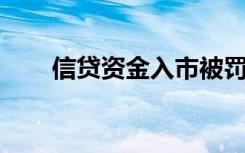 信贷资金入市被罚